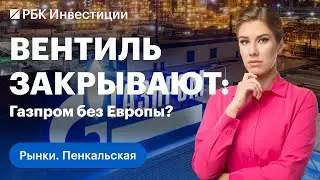 РБК Инвестиции

ВЕНТИЛЬ ЗАКРЫВАЮТ:

Газпром без Европы?

Рынки. Пенкальская